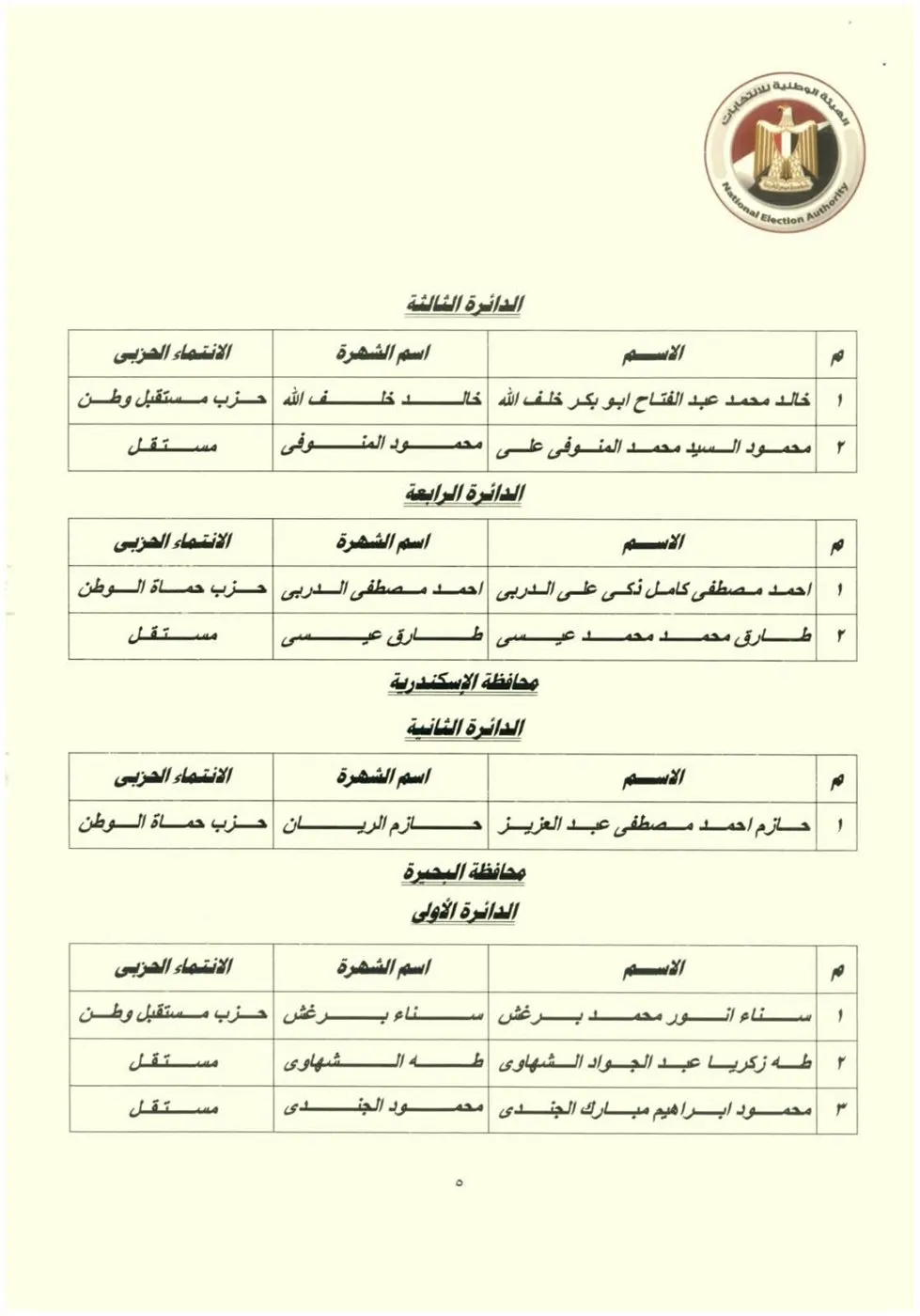 الهيئة الوطنية للانتخابات
National Election Authority

الدائرة الثالثة

| م | الاسم | اسم الشهرة | الانتماء الحزبى |
|---|---|---|---|
| ١ | خالد محمد عبد الفتاح ابو بكر خلف الله | خالد خلف الله | حزب مستقبل وطن |
| ٢ | محمود السيد محمد المنوفى على | محمود المنوفى | مستقل |

الدائرة الرابعة

| م | الاسم | اسم الشهرة | الانتماء الحزبى |
|---|---|---|---|
| ١ | احمد مصطفى كامل زكى على الدربى | احمد مصطفى الدربى | حزب حماة الوطن |
| ٢ | طارق محمد محمد عيسى | طارق عيسى | مستقل |

محافظة الإسكندرية

الدائرة الثانية

| م | الاسم | اسم الشهرة | الانتماء الحزبى |
|---|---|---|---|
| ١ | حازم احمد مصطفى عبد العزيز | حازم الريان | حزب حماة الوطن |

محافظة البحيرة

الدائرة الأولى

| م | الاسم | اسم الشهرة | الانتماء الحزبى |
|---|---|---|---|
| ١ | سناء انور محمد برغش | سناء برغش | حزب مستقبل وطن |
| ٢ | طه زكريا عبد الجواد الشهاوى | طه الشهاوى | مستقل |
| ٣ | محمود ابراهيم مبارك الجندى | محمود الجندى | مستقل |

٥